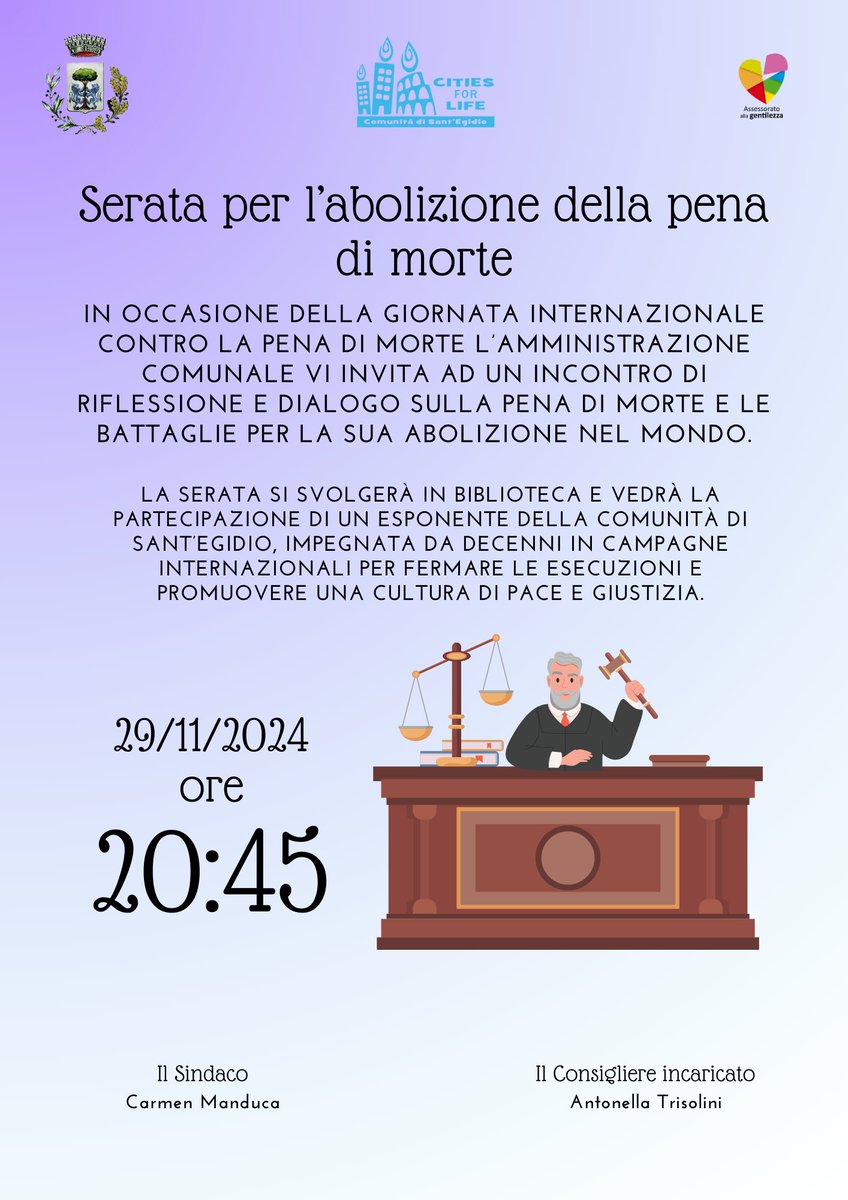 CITIES FOR LIFE
Comunità di Sant'Egidio

Assessorato alla gentilezza

Serata per l'abolizione della pena di morte

IN OCCASIONE DELLA GIORNATA INTERNAZIONALE CONTRO LA PENA DI MORTE L'AMMINISTRAZIONE COMUNALE VI INVITA AD UN INCONTRO DI RIFLESSIONE E DIALOGO SULLA PENA DI MORTE E LE BATTAGLIE PER LA SUA ABOLIZIONE NEL MONDO.

LA SERATA SI SVOLGERÀ IN BIBLIOTECA E VEDRÀ LA PARTECIPAZIONE DI UN ESPONENTE DELLA COMUNITÀ DI SANT'EGIDIO, IMPEGNATA DA DECENNI IN CAMPAGNE INTERNAZIONALI PER FERMARE LE ESECUZIONI E PROMUOVERE UNA CULTURA DI PACE E GIUSTIZIA.

29/11/2024
ore
20:45

Il Sindaco
Carmen Manduca

Il Consigliere incaricato
Antonella Trisolini